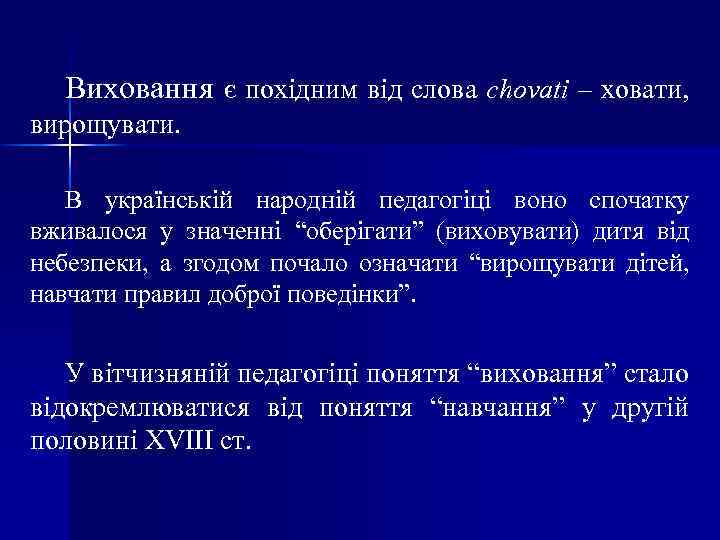 Виховання є похідним від слова chovati – ховати, вирощувати.

В українській народній педагогіці воно спочатку вживалося у значенні “оберігати” (виховувати) дитя від небезпеки, а згодом почало означати “вирощувати дітей, навчати правил доброї поведінки”.

У вітчизняній педагогіці поняття “виховання” стало відокремлюватися від поняття “навчання” у другій половині XVIII ст.